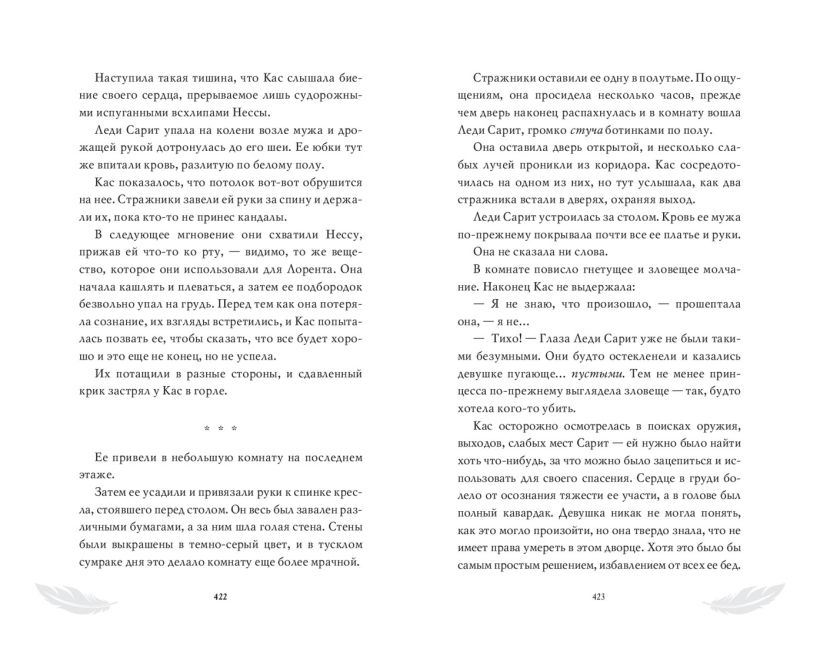 Наступила такая тишина, что Кас слышала биение своего сердца, прерываемое лишь судорожными испуганными всхлипами Нессы.

Леди Сарит упала на колени возле мужа и дрожащей рукой дотронулась до его шеи. Ее юбки тут же впитали кровь, разлитую по белому полу.

Кас показалось, что потолок вот-вот обрушится на нее. Стражники завели ей руки за спину и держали их, пока кто-то не принес кандалы.

В следующее мгновение они схватили Нессу, прижав ей что-то ко рту, — видимо, то же вещество, которое они использовали для Лорента. Она начала кашлять и плеваться, а затем ее подбородок безвольно упал на грудь. Перед тем как она потеряла сознание, их взгляды встретились, и Кас попыталась позвать ее, чтобы сказать, что все будет хорошо и это еще не конец, но не успела.

Их потащили в разные стороны, и сдавленный крик застрял у Кас в горле.

* * *

Ее привели в небольшую комнату на последнем этаже.

Затем ее усадили и привязали руки к спинке кресла, стоявшего перед столом. Он весь был завален различными бумагами, а за ним шла голая стена. Стены были выкрашены в темно-серый цвет, и в тусклом сумраке дня это делало комнату еще более мрачной.

422

Стражники оставили ее одну в полутьме. По ощущениям, она просидела несколько часов, прежде чем дверь наконец распахнулась и в комнату вошла Леди Сарит, громко стуча ботинками по полу.

Она оставила дверь открытой, и несколько слабых лучей проникли из коридора. Кас сосредоточилась на одном из них, но тут услышала, как два стражника встали в дверях, охраняя выход.

Леди Сарит устроилась за столом. Кровь ее мужа по-прежнему покрывала почти все ее платье и руки.

Она не сказала ни слова.

В комнате повисло гнетущее и зловещее молчание. Наконец Кас не выдержала:

— Я не знаю, что произошло, — прошептала она, — я не...

— Тихо! — Глаза Леди Сарит уже не были такими безумными. Они будто остекленели и казались девушке пугающе... пустыми. Тем не менее принцесса по-прежнему выглядела зловеще — так, будто хотела кого-то убить.

Кас осторожно осмотрелась в поисках оружия, выходов, слабых мест Сарит — ей нужно было найти хоть что-нибудь, за что можно было зацепиться и использовать для своего спасения. Сердце в груди болело от осознания тяжести ее участи, а в голове был полный кавардак. Девушка никак не могла понять, как это могло произойти, но она твердо знала, что не имеет права умереть в этом дворце. Хотя это было бы самым простым решением, избавлением от всех ее бед.

423